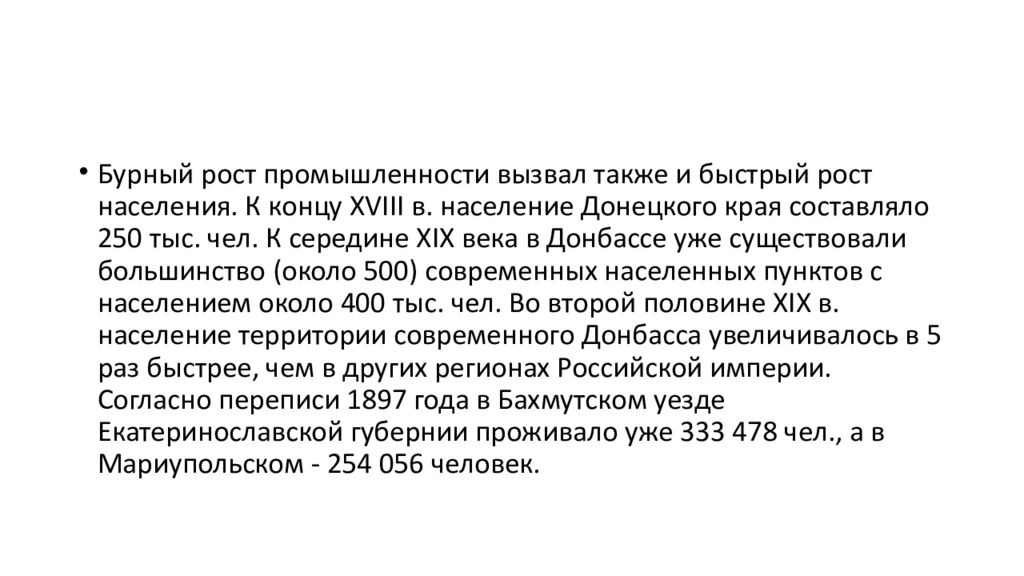 • Бурный рост промышленности вызвал также и быстрый рост населения. К концу XVIII в. население Донецкого края составляло 250 тыс. чел. К середине XIX века в Донбассе уже существовали большинство (около 500) современных населенных пунктов с населением около 400 тыс. чел. Во второй половине XIX в. население территории современного Донбасса увеличивалось в 5 раз быстрее, чем в других регионах Российской империи. Согласно переписи 1897 года в Бахмутском уезде Екатеринославской губернии проживало уже 333 478 чел., а в Мариупольском - 254 056 человек.